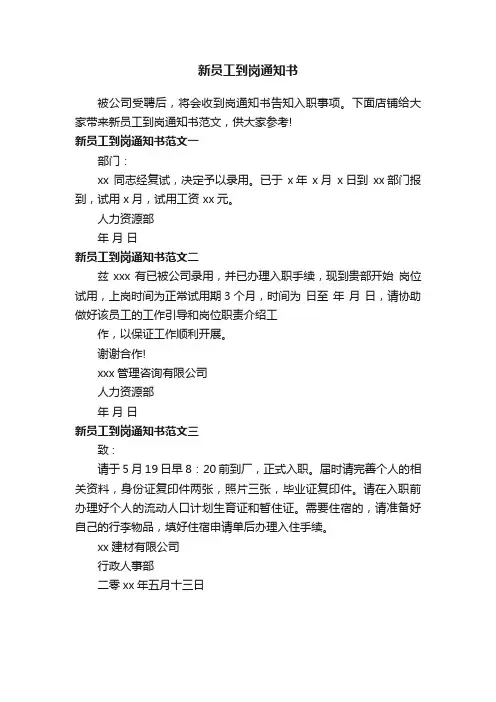 新员工到岗通知书

被公司受聘后，将会收到岗通知书告知入职事项。下面店铺给大家带来新员工到岗通知书范文，供大家参考!

新员工到岗通知书范文一

部门：

xx 同志经复试，决定予以录用。已于 x 年 x 月 x 日到 xx 部门报到，试用 x 月，试用工资 xx 元。

人力资源部

年 月 日

新员工到岗通知书范文二

兹 xxx 有已被公司录用，并已办理入职手续，现到贵部开始 岗位试用，上岗时间为正常试用期 3 个月，时间为 日至 年 月 日，请协助做好该员工的工作引导和岗位职责介绍工

作，以保证工作顺利开展。

谢谢合作!

xxx 管理咨询有限公司

人力资源部

年 月 日

新员工到岗通知书范文三

致：

请于 5 月 19 日早 8：20 前到厂，正式入职。届时请完善个人的相关资料，身份证复印件两张，照片三张，毕业证复印件。请在入职前办理好个人的流动人口计划生育证和暂住证。需要住宿的，请准备好自己的行李物品，填好住宿申请单后办理入住手续。

xx 建材有限公司

行政人事部

二零 xx 年五月十三日